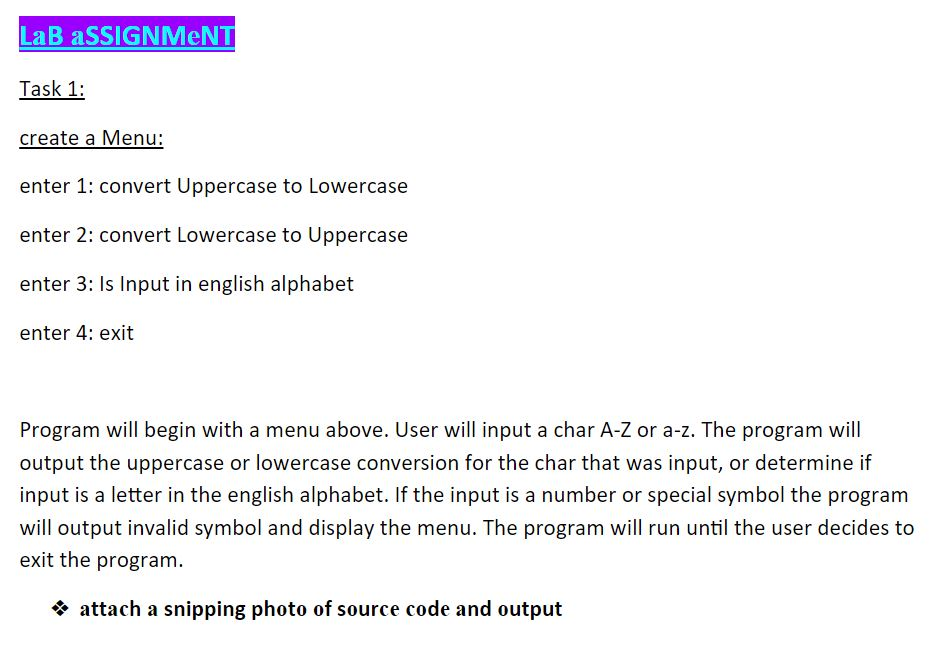 LaB aSSIGNMeNT

Task 1:

create a Menu:

enter 1: convert Uppercase to Lowercase

enter 2: convert Lowercase to Uppercase

enter 3: Is Input in english alphabet

enter 4: exit

Program will begin with a menu above. User will input a char A-Z or a-z. The program will output the uppercase or lowercase conversion for the char that was input, or determine if input is a letter in the english alphabet. If the input is a number or special symbol the program will output invalid symbol and display the menu. The program will run until the user decides to exit the program.

❖ attach a snipping photo of source code and output